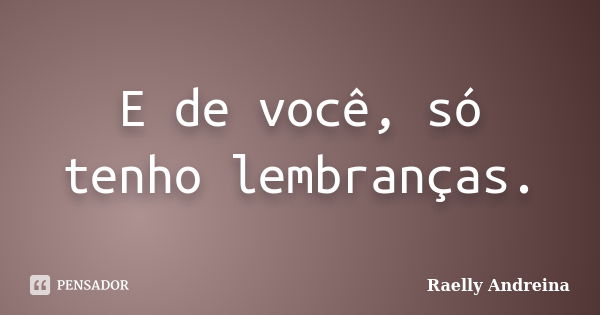 E de você, só tenho lembranças.

PENSADOR

Raelly Andreina